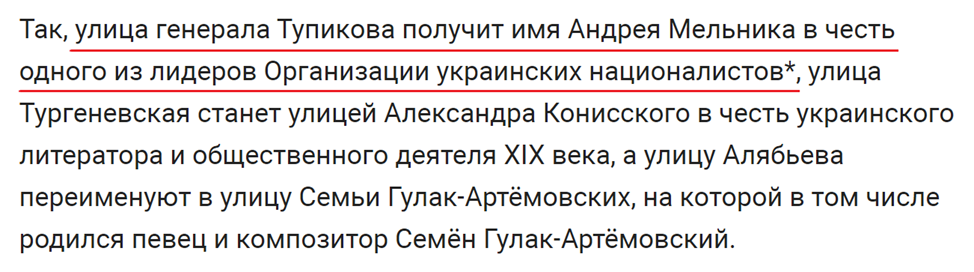 Так, улица генерала Тупикова получит имя Андрея Мельника в честь одного из лидеров Организации украинских националистов*, улица Тургеневская станет улицей Александра Конисского в честь украинского литератора и общественного деятеля XIX века, а улицу Алябьева переименуют в улицу Семьи Гулак-Артёмовских, на которой в том числе родился певец и композитор Семён Гулак-Артёмовский.